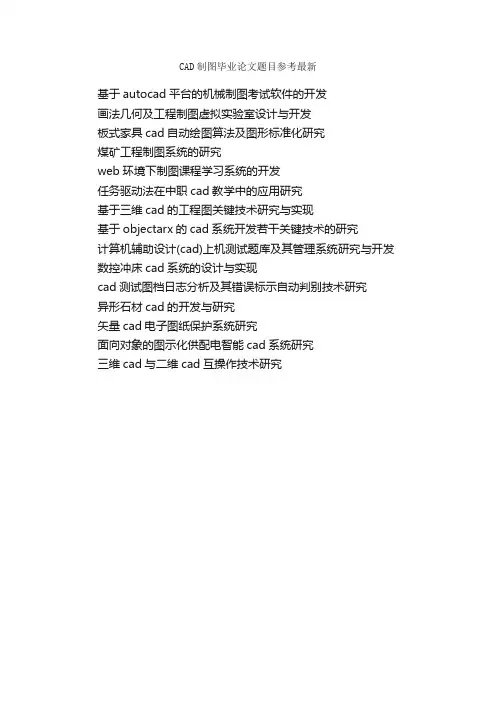 CAD制图毕业论文题目参考最新

基于autocad平台的机械制图考试软件的开发

画法几何及工程制图虚拟实验室设计与开发

板式家具cad自动绘图算法及图形标准化研究

煤矿工程制图系统的研究

web环境下制图课程学习系统的开发

任务驱动法在中职cad教学中的应用研究

基于三维cad的工程图关键技术研究与实现

基于objectarx的cad系统开发若干关键技术的研究

计算机辅助设计(cad)上机测试题库及其管理系统研究与开发

数控冲床cad系统的设计与实现

cad测试图档日志分析及其错误标示自动判别技术研究

异形石材cad的开发与研究

矢量cad电子图纸保护系统研究

面向对象的图示化供配电智能cad系统研究

三维cad与二维cad互操作技术研究